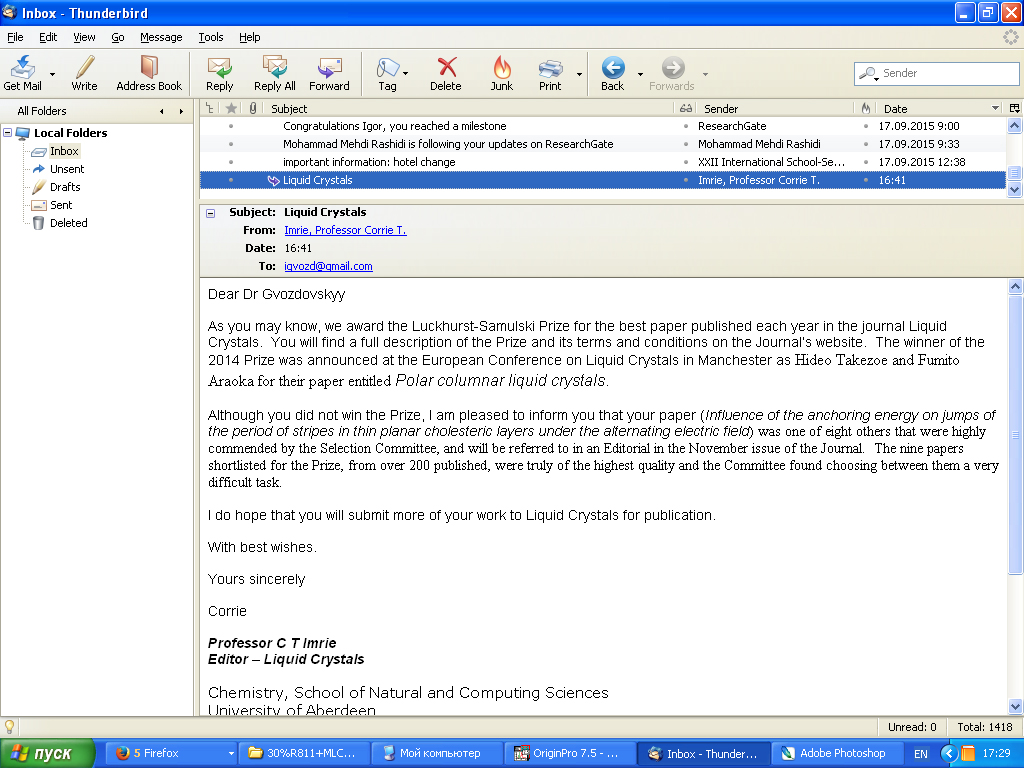 Inbox - Thunderbird

File Edit View Go Message Tools Help

Get Mail Write Address Book Reply Reply All Forward Tag Delete Junk Print Back Forwards

Sender

All Folders

Local Folders
Inbox
Unsent
Drafts
Sent
Deleted

| Subject | Sender | Date |
|---|---|---|
| Congratulations Igor, you reached a milestone | ResearchGate | 17.09.2015 9:00 |
| Mohammad Mehdi Rashidi is following your updates on ResearchGate | Mohammad Mehdi Rashidi | 17.09.2015 9:33 |
| important information: hotel change | XXII International School-Se... | 17.09.2015 12:38 |
| Liquid Crystals | Imrie, Professor Corrie T. | 16:41 |

Subject: Liquid Crystals
From: Imrie, Professor Corrie T.
Date: 16:41
To: igvozd@gmail.com

Dear Dr Gvozdovskyy

As you may know, we award the Luckhurst-Samulski Prize for the best paper published each year in the journal Liquid Crystals. You will find a full description of the Prize and its terms and conditions on the Journal's website. The winner of the 2014 Prize was announced at the European Conference on Liquid Crystals in Manchester as Hideo Takezoe and Fumito Araoka for their paper entitled Polar columnar liquid crystals.

Although you did not win the Prize, I am pleased to inform you that your paper (Influence of the anchoring energy on jumps of the period of stripes in thin planar cholesteric layers under the alternating electric field) was one of eight others that were highly commended by the Selection Committee, and will be referred to in an Editorial in the November issue of the Journal. The nine papers shortlisted for the Prize, from over 200 published, were truly of the highest quality and the Committee found choosing between them a very difficult task.

I do hope that you will submit more of your work to Liquid Crystals for publication.

With best wishes.

Yours sincerely

Corrie

Professor C T Imrie
Editor – Liquid Crystals

Chemistry, School of Natural and Computing Sciences
University of Aberdeen

Unread: 0 Total: 1418

пуск 5 Firefox 30%R811+MLC... Мой компьютер OriginPro 7.5 - ... Inbox - Thunder... Adobe Photoshop EN 17:29